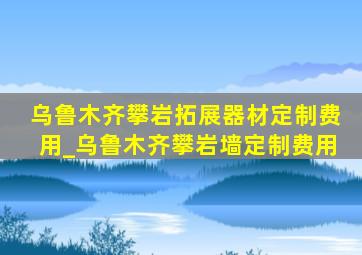 乌鲁木齐攀岩拓展器材定制费用_乌鲁木齐攀岩墙定制费用